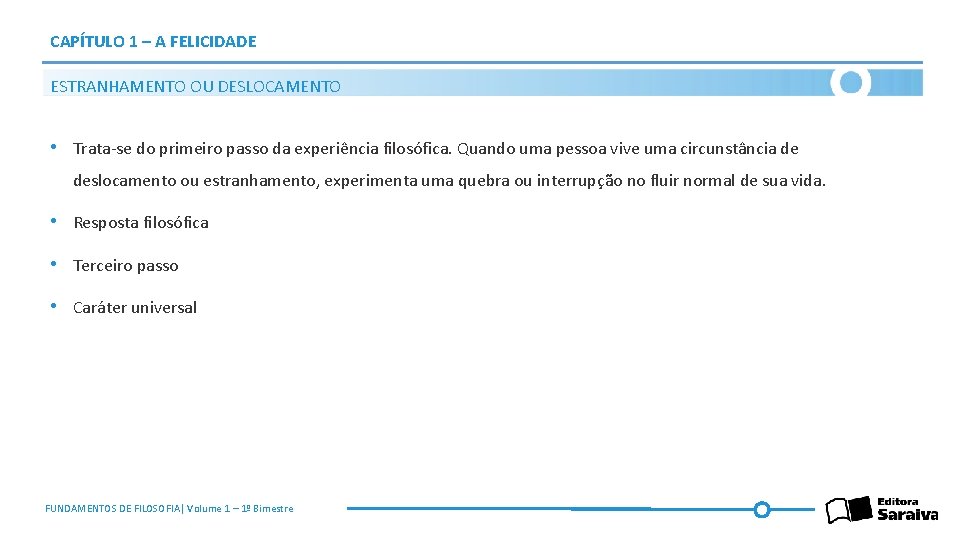 CAPÍTULO 1 – A FELICIDADE

ESTRANHAMENTO OU DESLOCAMENTO

• Trata-se do primeiro passo da experiência filosófica. Quando uma pessoa vive uma circunstância de deslocamento ou estranhamento, experimenta uma quebra ou interrupção no fluir normal de sua vida.

• Resposta filosófica

• Terceiro passo

• Caráter universal

FUNDAMENTOS DE FILOSOFIA| Volume 1 – 1º Bimestre

Editora
Saraiva